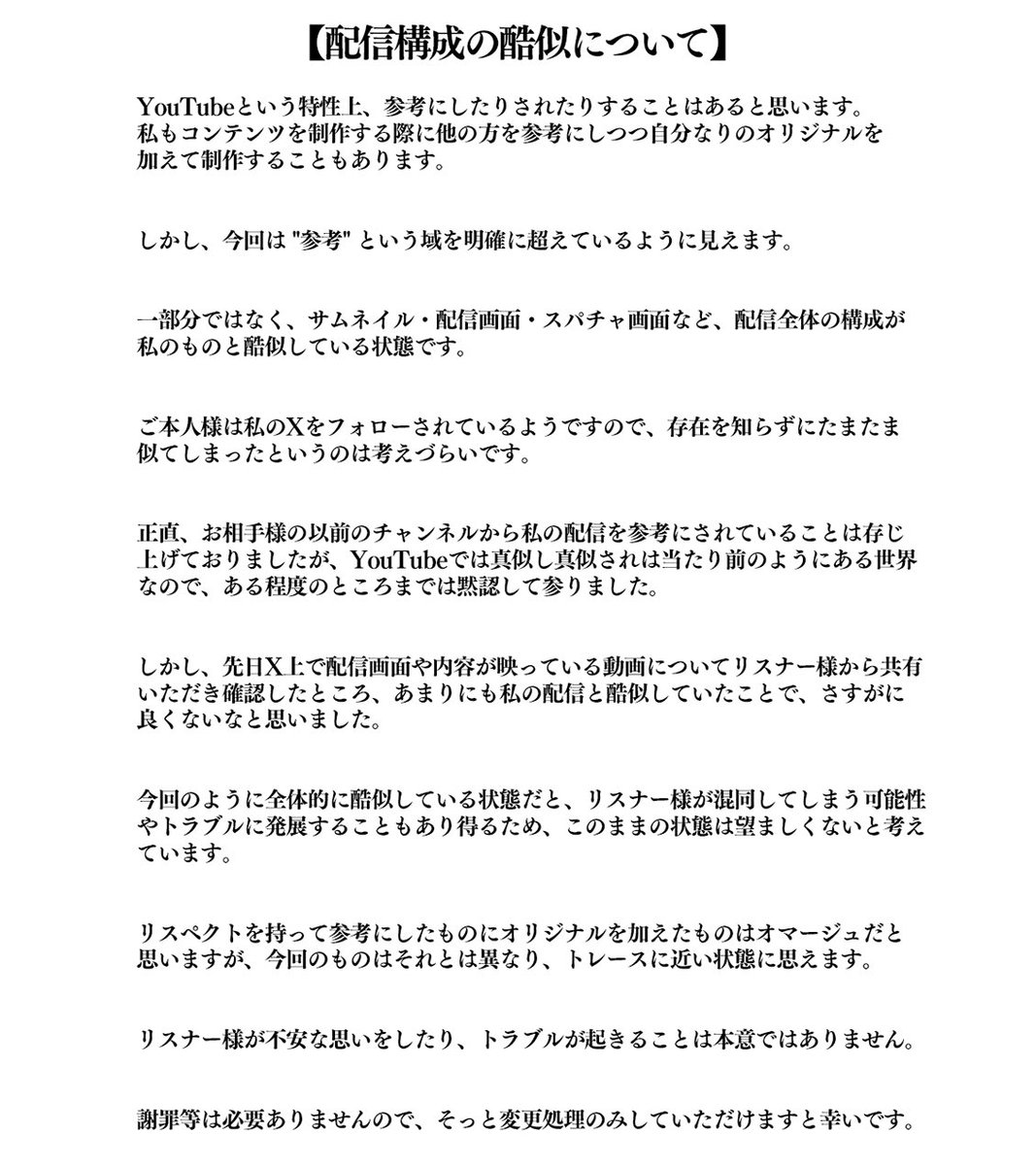 【配信構成の酷似について】

YouTubeという特性上、参考にしたりされたりすることはあると思います。私もコンテンツを制作する際に他の方を参考にしつつ自分なりのオリジナルを加えて制作することもあります。

しかし、今回は "参考" という域を明確に超えているように見えます。

一部分ではなく、サムネイル・配信画面・スパチャ画面など、配信全体の構成が私のものと酷似している状態です。

ご本人様は私のXをフォローされているようですので、存在を知らずにたまたま似てしまったというのは考えづらいです。

正直、お相手様の以前のチャンネルから私の配信を参考にされていることは存じ上げておりましたが、YouTubeでは真似し真似されは当たり前のようにある世界なので、ある程度のところまでは黙認して参りました。

しかし、先日X上で配信画面や内容が映っている動画についてリスナー様から共有いただき確認したところ、あまりにも私の配信と酷似していたことで、さすがに良くないなと思いました。

今回のように全体的に酷似している状態だと、リスナー様が混同してしまう可能性やトラブルに発展することもあり得るため、このままの状態は望ましくないと考えています。

リスペクトを持って参考にしたものにオリジナルを加えたものはオマージュだと思いますが、今回のものはそれとは異なり、トレースに近い状態に思えます。

リスナー様が不安な思いをしたり、トラブルが起きることは本意ではありません。

謝罪等は必要ありませんので、そっと変更処理のみしていただけますと幸いです。